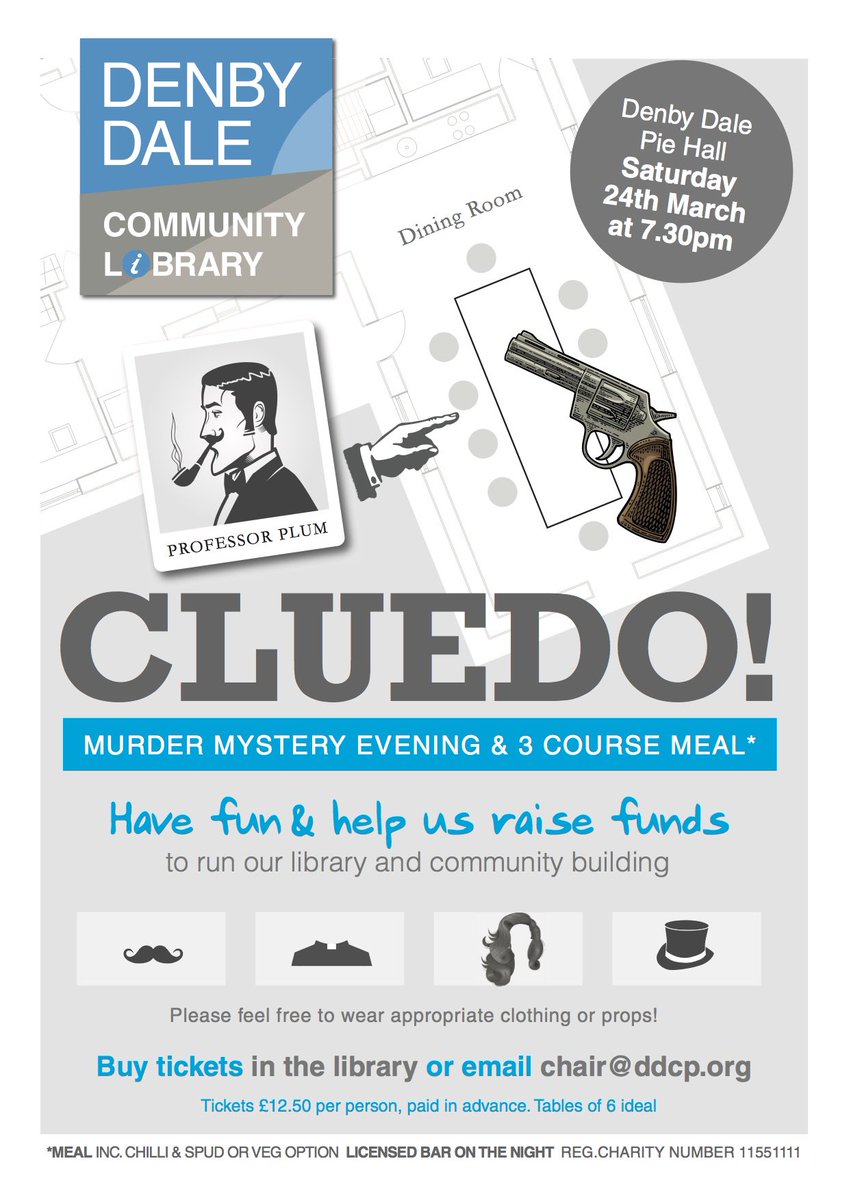 DENBY DALE

COMMUNITY LiBRARY

Denby Dale Pie Hall
Saturday 24th March at 7.30pm

Dining Room

PROFESSOR PLUM

CLUEDO!

MURDER MYSTERY EVENING & 3 COURSE MEAL*

Have fun & help us raise funds
to run our library and community building

Please feel free to wear appropriate clothing or props!

Buy tickets in the library or email chair@ddcp.org

Tickets £12.50 per person, paid in advance. Tables of 6 ideal

*MEAL INC. CHILLI & SPUD OR VEG OPTION LICENSED BAR ON THE NIGHT REG.CHARITY NUMBER 11551111